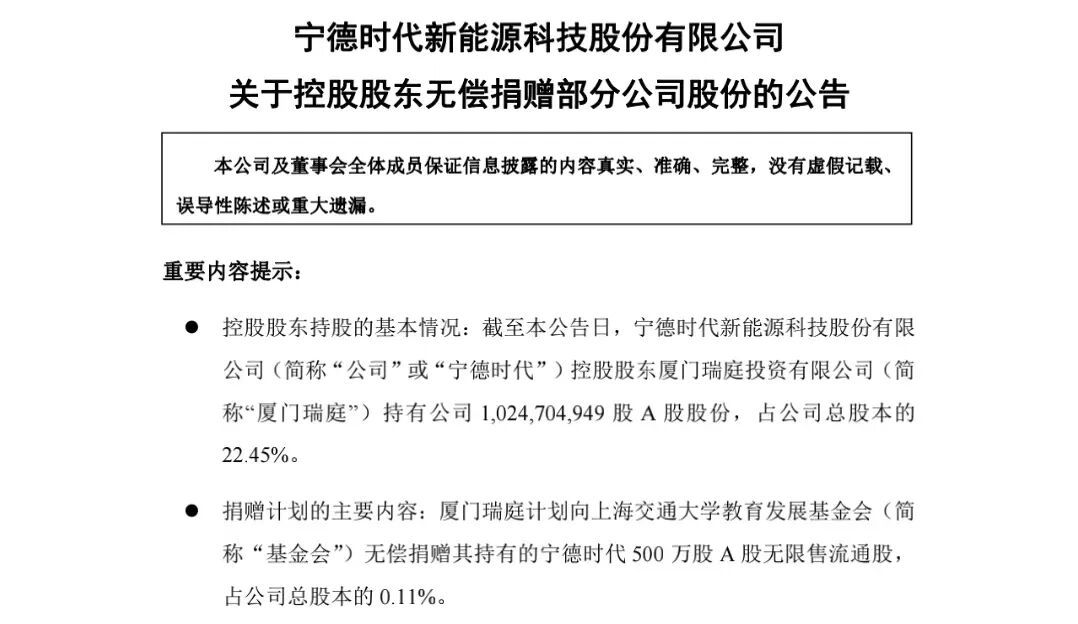 宁德时代新能源科技股份有限公司

关于控股股东无偿捐赠部分公司股份的公告

本公司及董事会全体成员保证信息披露的内容真实、准确、完整，没有虚假记载、误导性陈述或重大遗漏。

重要内容提示：

● 控股股东持股的基本情况：截至本公告日，宁德时代新能源科技股份有限公司（简称“公司”或“宁德时代”）控股股东厦门瑞庭投资有限公司（简称“厦门瑞庭”）持有公司 1,024,704,949 股 A 股股份，占公司总股本的 22.45%。

● 捐赠计划的主要内容：厦门瑞庭计划向上海交通大学教育发展基金会（简称“基金会”）无偿捐赠其持有的宁德时代 500 万股 A 股无限售流通股，占公司总股本的 0.11%。